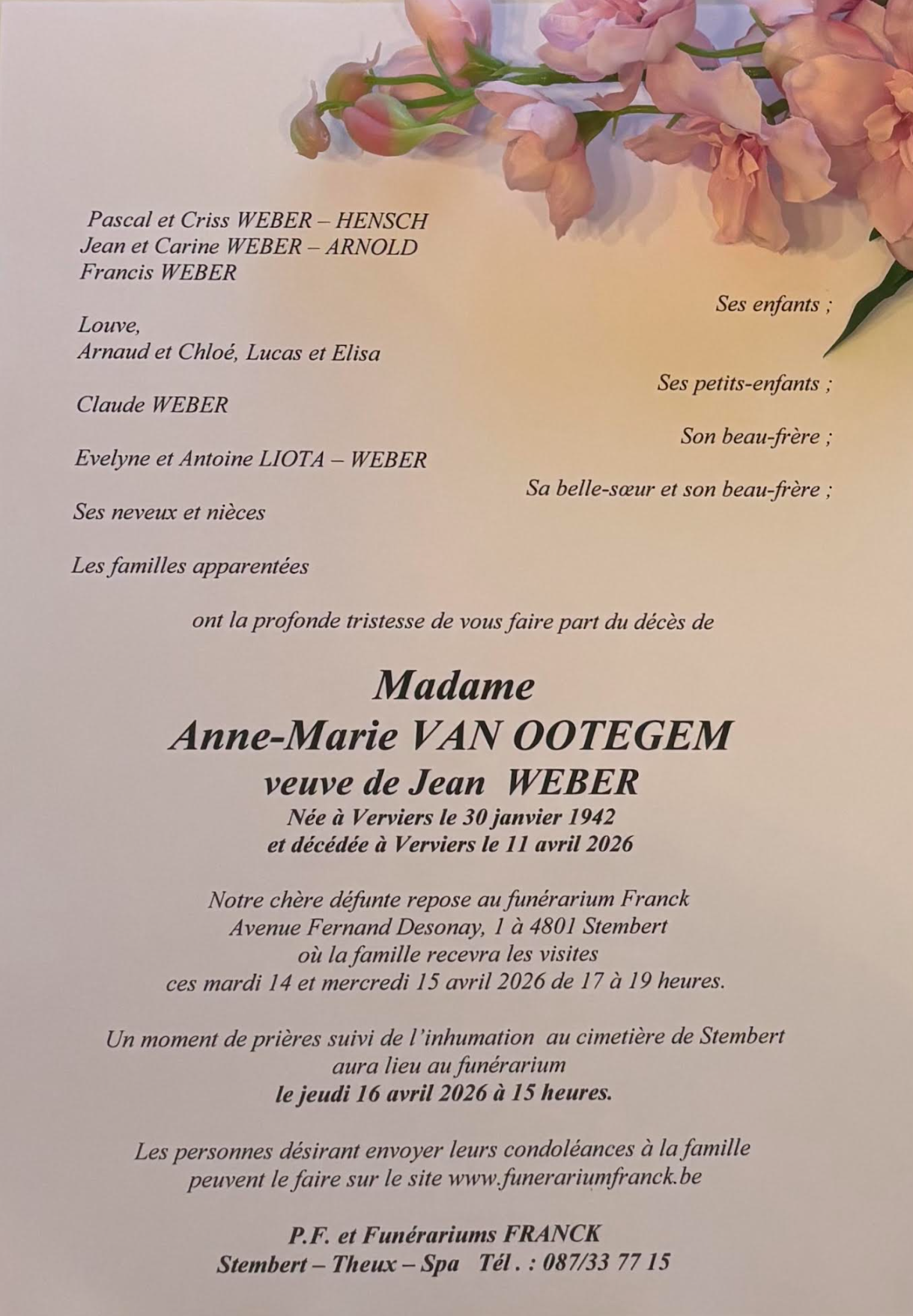 Pascal et Criss WEBER – HENSCH
Jean et Carine WEBER – ARNOLD
Francis WEBER

Ses enfants ;

Louve,
Arnaud et Chloé, Lucas et Elisa

Ses petits-enfants ;

Claude WEBER

Son beau-frère ;

Evelyne et Antoine LIOTA – WEBER

Sa belle-sœur et son beau-frère ;

Ses neveux et nièces

Les familles apparentées

ont la profonde tristesse de vous faire part du décès de

Madame
Anne-Marie VAN OOTEGEM
veuve de Jean WEBER
Née à Verviers le 30 janvier 1942
et décédée à Verviers le 11 avril 2026

Notre chère défunte repose au funérarium Franck
Avenue Fernand Desonay, 1 à 4801 Stembert
où la famille recevra les visites
ces mardi 14 et mercredi 15 avril 2026 de 17 à 19 heures.

Un moment de prières suivi de l'inhumation au cimetière de Stembert
aura lieu au funérarium
le jeudi 16 avril 2026 à 15 heures.

Les personnes désirant envoyer leurs condoléances à la famille
peuvent le faire sur le site www.funerariumfranck.be

P.F. et Funérariums FRANCK
Stembert – Theux – Spa Tél . : 087/33 77 15